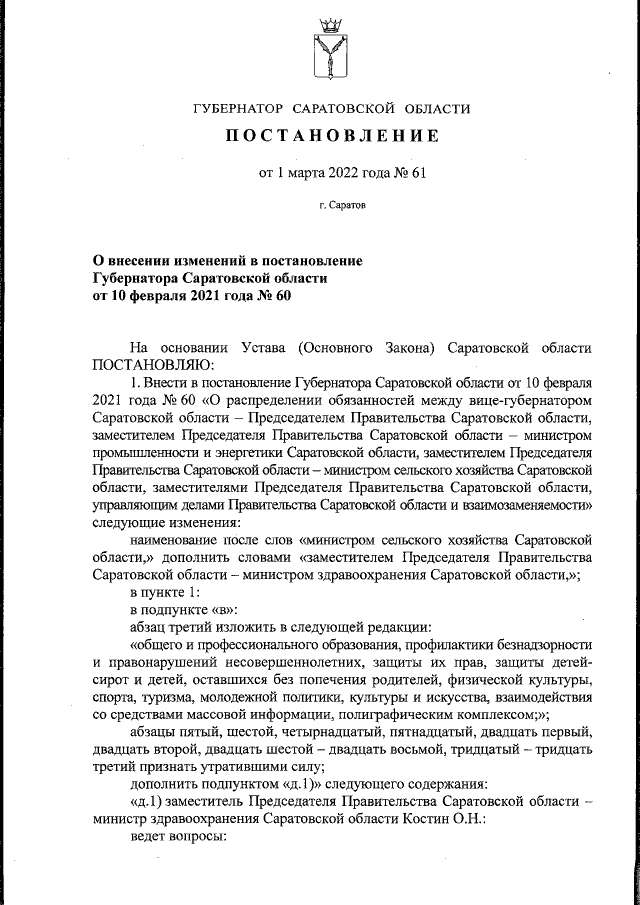 ГУБЕРНАТОР САРАТОВСКОЙ ОБЛАСТИ

ПОСТАНОВЛЕНИЕ

от 1 марта 2022 года № 61

г. Саратов

О внесении изменений в постановление Губернатора Саратовской области от 10 февраля 2021 года № 60

На основании Устава (Основного Закона) Саратовской области ПОСТАНОВЛЯЮ:

1. Внести в постановление Губернатора Саратовской области от 10 февраля 2021 года № 60 «О распределении обязанностей между вице-губернатором Саратовской области – Председателем Правительства Саратовской области, заместителем Председателя Правительства Саратовской области – министром промышленности и энергетики Саратовской области, заместителем Председателя Правительства Саратовской области – министром сельского хозяйства Саратовской области, заместителями Председателя Правительства Саратовской области, управляющим делами Правительства Саратовской области и взаимозаменяемости» следующие изменения:

наименование после слов «министром сельского хозяйства Саратовской области,» дополнить словами «заместителем Председателя Правительства Саратовской области – министром здравоохранения Саратовской области,»;

в пункте 1:

в подпункте «в»:

абзац третий изложить в следующей редакции:

«общего и профессионального образования, профилактики безнадзорности и правонарушений несовершеннолетних, защиты их прав, защиты детей-сирот и детей, оставшихся без попечения родителей, физической культуры, спорта, туризма, молодежной политики, культуры и искусства, взаимодействия со средствами массовой информации, полиграфическим комплексом;»;

абзацы пятый, шестой, четырнадцатый, пятнадцатый, двадцать первый, двадцать второй, двадцать шестой – двадцать восьмой, тридцатый – тридцать третий признать утратившими силу;

дополнить подпунктом «д.1)» следующего содержания:

«д.1) заместитель Председателя Правительства Саратовской области – министр здравоохранения Саратовской области Костин О.Н.:

ведет вопросы: